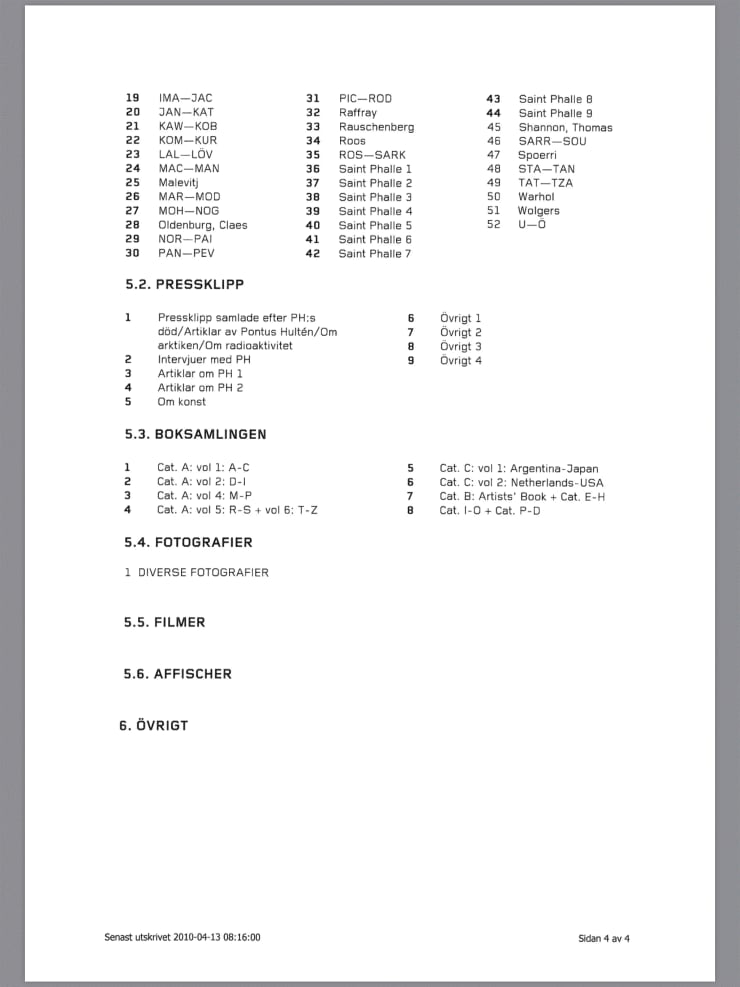 19 IMA—JAC
20 JAN—KAT
21 KAW—KOB
22 KOM—KUR
23 LAL—LÖV
24 MAC—MAN
25 Malevitj
26 MAR—MOD
27 MOH—NOG
28 Oldenburg, Claes
29 NOR—PAI
30 PAN—PEV

31 PIC—ROD
32 Raffray
33 Rauschenberg
34 Roos
35 ROS—SARK
36 Saint Phalle 1
37 Saint Phalle 2
38 Saint Phalle 3
39 Saint Phalle 4
40 Saint Phalle 5
41 Saint Phalle 6
42 Saint Phalle 7

43 Saint Phalle 8
44 Saint Phalle 9
45 Shannon, Thomas
46 SARR—SOU
47 Spoerri
48 STA—TAN
49 TAT—TZA
50 Warhol
51 Wolgers
52 U—Ö

5.2. PRESSKLIPP

1 Pressklipp samlade efter PH:s död/Artiklar av Pontus Hultén/Om arktiken/Om radioaktivitet
2 Intervjuer med PH
3 Artiklar om PH 1
4 Artiklar om PH 2
5 Om konst

6 Övrigt 1
7 Övrigt 2
8 Övrigt 3
9 Övrigt 4

5.3. BOKSAMLINGEN

1 Cat. A: vol 1: A-C
2 Cat. A: vol 2: D-I
3 Cat. A: vol 4: M-P
4 Cat. A: vol 5: R-S + vol 6: T-Z

5 Cat. C: vol 1: Argentina-Japan
6 Cat. C: vol 2: Netherlands-USA
7 Cat. B: Artists' Book + Cat. E-H
8 Cat. I-O + Cat. P-D

5.4. FOTOGRAFIER

1 DIVERSE FOTOGRAFIER

5.5. FILMER

5.6. AFFISCHER

6. ÖVRIGT

Senast utskrivet 2010-04-13 08:16:00

Sidan 4 av 4